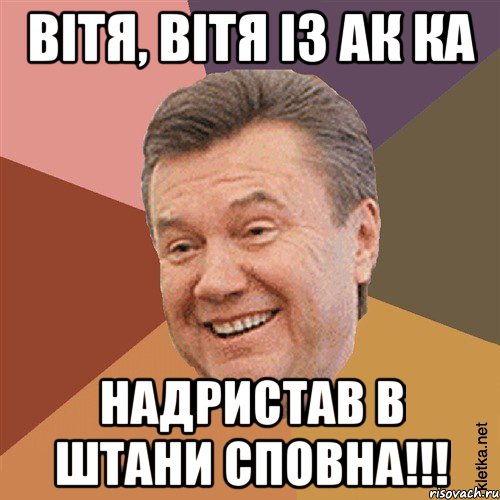 ВІТЯ, ВІТЯ ІЗ АК КА

НАДРИСТАВ В ШТАНИ СПОВНА!!!

Kletka.net

risovach.ru